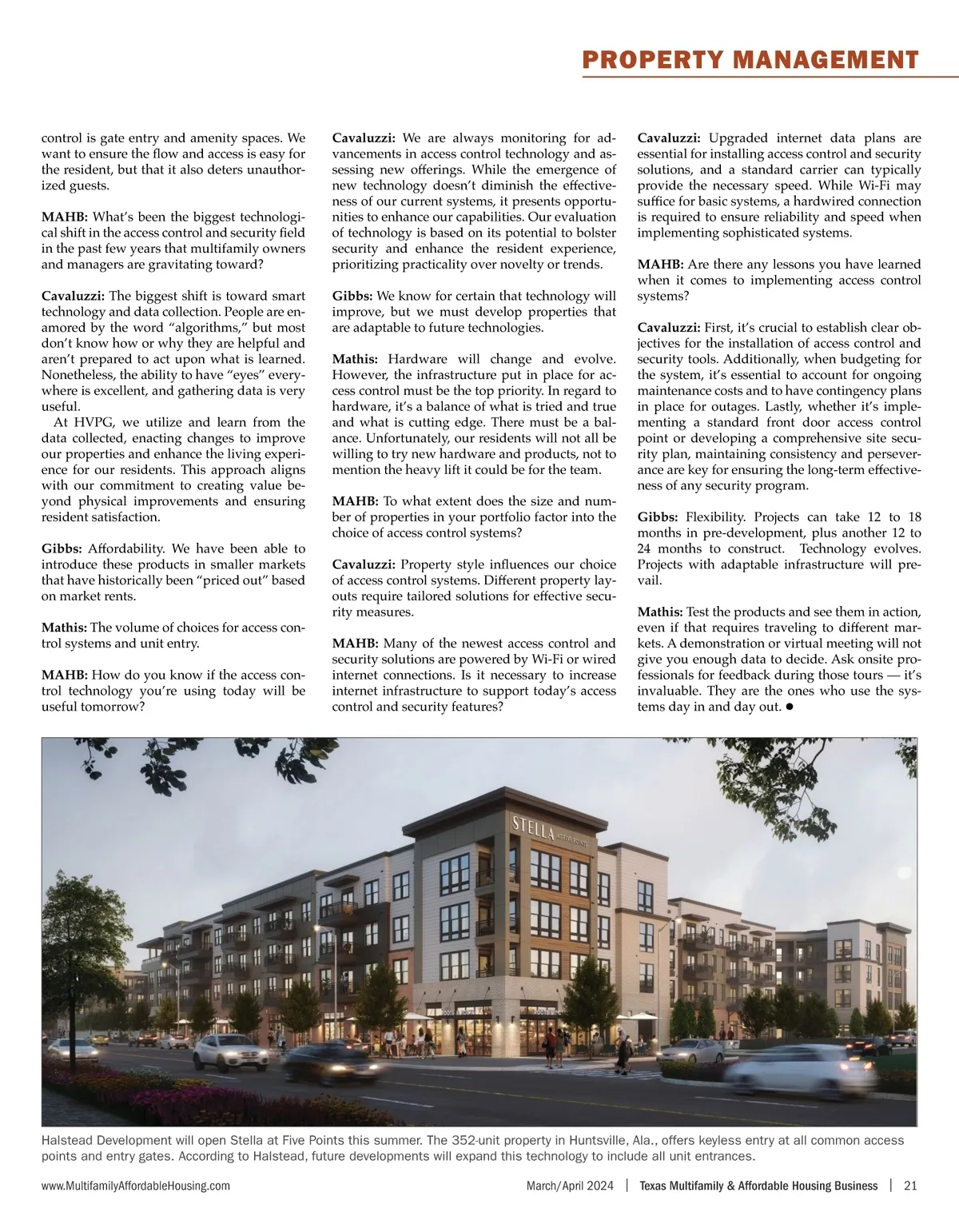 PROPERTY MANAGEMENT

control is gate entry and amenity spaces. We want to ensure the flow and access is easy for the resident, but that it also deters unauthorized guests.

MAHB: What's been the biggest technological shift in the access control and security field in the past few years that multifamily owners and managers are gravitating toward?

Cavaluzzi: The biggest shift is toward smart technology and data collection. People are enamored by the word "algorithms," but most don't know how or why they are helpful and aren't prepared to act upon what is learned. Nonetheless, the ability to have "eyes" everywhere is excellent, and gathering data is very useful.

At HVPG, we utilize and learn from the data collected, enacting changes to improve our properties and enhance the living experience for our residents. This approach aligns with our commitment to creating value beyond physical improvements and ensuring resident satisfaction.

Gibbs: Affordability. We have been able to introduce these products in smaller markets that have historically been "priced out" based on market rents.

Mathis: The volume of choices for access control systems and unit entry.

MAHB: How do you know if the access control technology you're using today will be useful tomorrow?

Cavaluzzi: We are always monitoring for advancements in access control technology and assessing new offerings. While the emergence of new technology doesn't diminish the effectiveness of our current systems, it presents opportunities to enhance our capabilities. Our evaluation of technology is based on its potential to bolster security and enhance the resident experience, prioritizing practicality over novelty or trends.

Gibbs: We know for certain that technology will improve, but we must develop properties that are adaptable to future technologies.

Mathis: Hardware will change and evolve. However, the infrastructure put in place for access control must be the top priority. In regard to hardware, it's a balance of what is tried and true and what is cutting edge. There must be a balance. Unfortunately, our residents will not all be willing to try new hardware and products, not to mention the heavy lift it could be for the team.

MAHB: To what extent does the size and number of properties in your portfolio factor into the choice of access control systems?

Cavaluzzi: Property style influences our choice of access control systems. Different property layouts require tailored solutions for effective security measures.

MAHB: Many of the newest access control and security solutions are powered by Wi-Fi or wired internet connections. Is it necessary to increase internet infrastructure to support today's access control and security features?

Cavaluzzi: Upgraded internet data plans are essential for installing access control and security solutions, and a standard carrier can typically provide the necessary speed. While Wi-Fi may suffice for basic systems, a hardwired connection is required to ensure reliability and speed when implementing sophisticated systems.

MAHB: Are there any lessons you have learned when it comes to implementing access control systems?

Cavaluzzi: First, it's crucial to establish clear objectives for the installation of access control and security tools. Additionally, when budgeting for the system, it's essential to account for ongoing maintenance costs and to have contingency plans in place for outages. Lastly, whether it's implementing a standard front door access control point or developing a comprehensive site security plan, maintaining consistency and perseverance are key for ensuring the long-term effectiveness of any security program.

Gibbs: Flexibility. Projects can take 12 to 18 months in pre-development, plus another 12 to 24 months to construct. Technology evolves. Projects with adaptable infrastructure will prevail.

Mathis: Test the products and see them in action, even if that requires traveling to different markets. A demonstration or virtual meeting will not give you enough data to decide. Ask onsite professionals for feedback during those tours — it's invaluable. They are the ones who use the systems day in and day out. ●

STELLA AT FIVE POINTS

Halstead Development will open Stella at Five Points this summer. The 352-unit property in Huntsville, Ala., offers keyless entry at all common access points and entry gates. According to Halstead, future developments will expand this technology to include all unit entrances.

www.MultifamilyAffordableHousing.com March/April 2024 | Texas Multifamily & Affordable Housing Business | 21